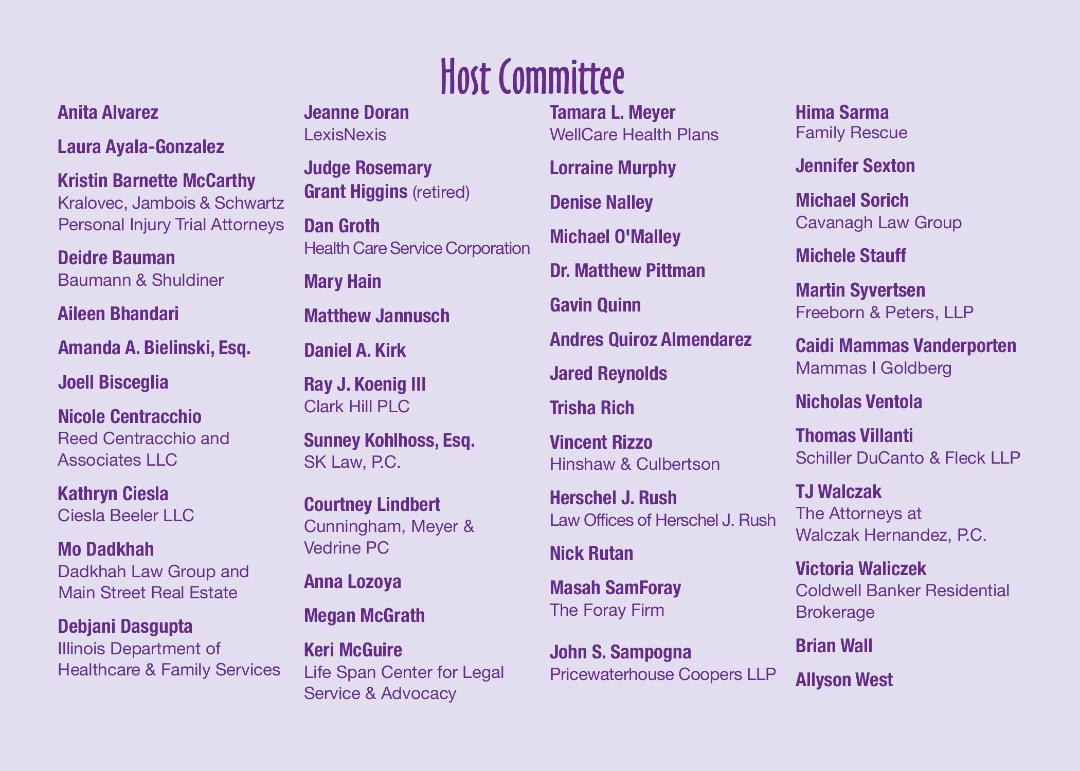 Host Committee

Anita Alvarez

Laura Ayala-Gonzalez

Kristin Barnette McCarthy
Kralovec, Jambois & Schwartz
Personal Injury Trial Attorneys

Deidre Bauman
Baumann & Shuldiner

Aileen Bhandari

Amanda A. Bielinski, Esq.

Joell Bisceglia

Nicole Centracchio
Reed Centracchio and
Associates LLC

Kathryn Ciesla
Ciesla Beeler LLC

Mo Dadkhah
Dadkhah Law Group and
Main Street Real Estate

Debjani Dasgupta
Illinois Department of
Healthcare & Family Services

Jeanne Doran
LexisNexis

Judge Rosemary
Grant Higgins (retired)

Dan Groth
Health Care Service Corporation

Mary Hain

Matthew Jannusch

Daniel A. Kirk

Ray J. Koenig III
Clark Hill PLC

Sunney Kohlhoss, Esq.
SK Law, P.C.

Courtney Lindbert
Cunningham, Meyer &
Vedrine PC

Anna Lozoya

Megan McGrath

Keri McGuire
Life Span Center for Legal
Service & Advocacy

Tamara L. Meyer
WellCare Health Plans

Lorraine Murphy

Denise Nalley

Michael O'Malley

Dr. Matthew Pittman

Gavin Quinn

Andres Quiroz Almendarez

Jared Reynolds

Trisha Rich

Vincent Rizzo
Hinshaw & Culbertson

Herschel J. Rush
Law Offices of Herschel J. Rush

Nick Rutan

Masah SamForay
The Foray Firm

John S. Sampogna
Pricewaterhouse Coopers LLP

Hima Sarma
Family Rescue

Jennifer Sexton

Michael Sorich
Cavanagh Law Group

Michele Stauff

Martin Syvertsen
Freeborn & Peters, LLP

Caidi Mammas Vanderporten
Mammas I Goldberg

Nicholas Ventola

Thomas Villanti
Schiller DuCanto & Fleck LLP

TJ Walczak
The Attorneys at
Walczak Hernandez, P.C.

Victoria Waliczek
Coldwell Banker Residential
Brokerage

Brian Wall

Allyson West